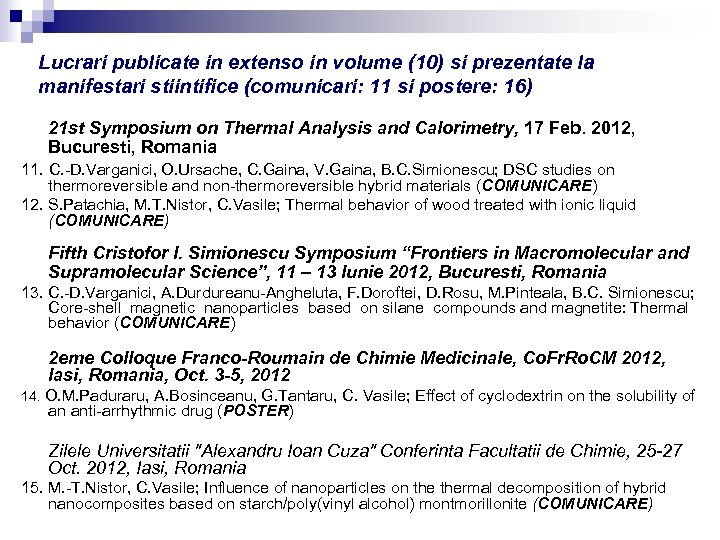 Lucrari publicate in extenso in volume (10) si prezentate la manifestari stiintifice (comunicari: 11 si postere: 16)

21st Symposium on Thermal Analysis and Calorimetry, 17 Feb. 2012, Bucuresti, Romania

11. C.-D.Varganici, O.Ursache, C.Gaina, V.Gaina, B.C.Simionescu; DSC studies on thermoreversible and non-thermoreversible hybrid materials (COMUNICARE)

12. S.Patachia, M.T.Nistor, C.Vasile; Thermal behavior of wood treated with ionic liquid (COMUNICARE)

Fifth Cristofor I. Simionescu Symposium "Frontiers in Macromolecular and Supramolecular Science", 11 – 13 Iunie 2012, Bucuresti, Romania

13. C.-D.Varganici, A.Durdureanu-Angheluta, F.Doroftei, D.Rosu, M.Pinteala, B.C. Simionescu; Core-shell magnetic nanoparticles based on silane compounds and magnetite: Thermal behavior (COMUNICARE)

2eme Colloque Franco-Roumain de Chimie Medicinale, CoFrRoCM 2012, Iasi, Romania, Oct. 3-5, 2012

14. O.M.Paduraru, A.Bosinceanu, G.Tantaru, C. Vasile; Effect of cyclodextrin on the solubility of an anti-arrhythmic drug (POSTER)

Zilele Universitatii "Alexandru Ioan Cuza" Conferinta Facultatii de Chimie, 25-27 Oct. 2012, Iasi, Romania

15. M.-T.Nistor, C.Vasile; Influence of nanoparticles on the thermal decomposition of hybrid nanocomposites based on starch/poly(vinyl alcohol) montmorillonite (COMUNICARE)